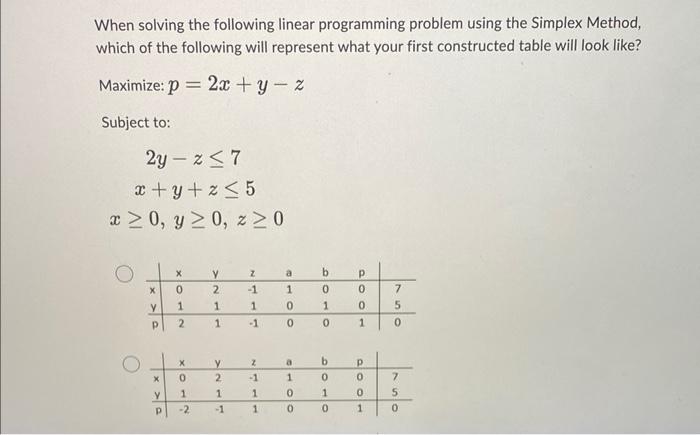 When solving the following linear programming problem using the Simplex Method, which of the following will represent what your first constructed table will look like?

Maximize: $p = 2x + y - z$

Subject to:

$2y - z \leq 7$
$x + y + z \leq 5$
$x \geq 0,\ y \geq 0,\ z \geq 0$

|   | x | y | z | a | b | p |   |
|---|---|---|---|---|---|---|---|
| x | 0 | 2 | -1 | 1 | 0 | 0 | 7 |
| y | 1 | 1 | 1 | 0 | 1 | 0 | 5 |
| p | 2 | 1 | -1 | 0 | 0 | 1 | 0 |

|   | x | y | z | a | b | p |   |
|---|---|---|---|---|---|---|---|
| x | 0 | 2 | -1 | 1 | 0 | 0 | 7 |
| y | 1 | 1 | 1 | 0 | 1 | 0 | 5 |
| p | -2 | -1 | 1 | 0 | 0 | 1 | 0 |